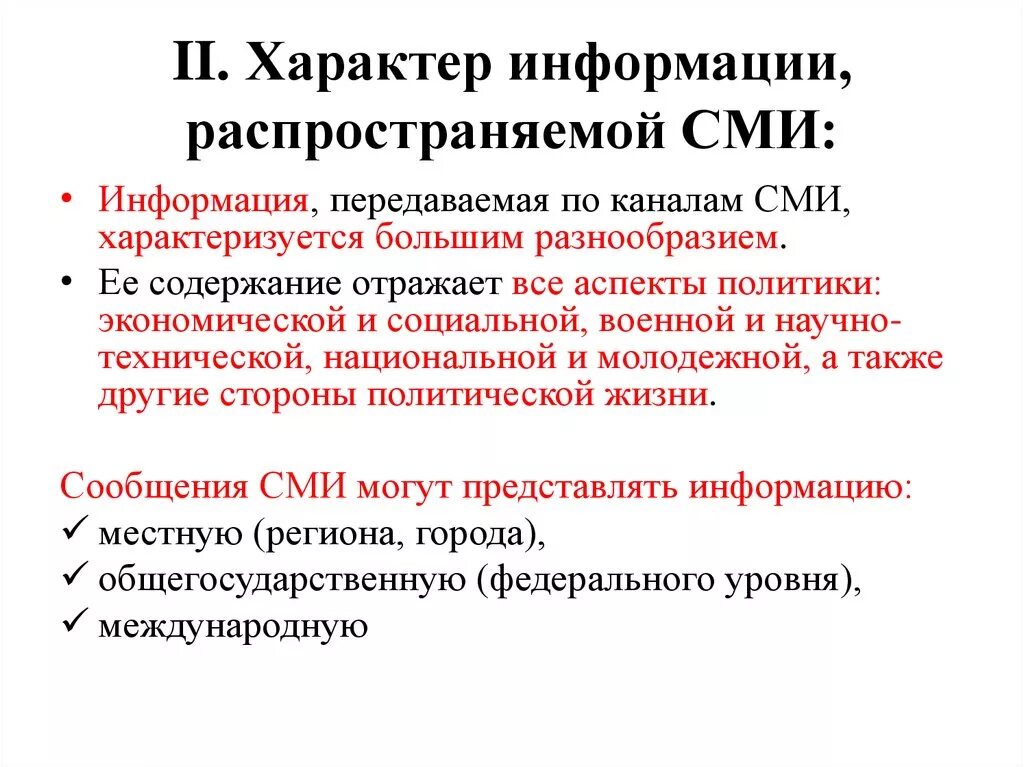 II. Характер информации, распространяемой СМИ:

• Информация, передаваемая по каналам СМИ, характеризуется большим разнообразием.
• Ее содержание отражает все аспекты политики: экономической и социальной, военной и научно-технической, национальной и молодежной, а также другие стороны политической жизни.

Сообщения СМИ могут представлять информацию:
✓ местную (региона, города),
✓ общегосударственную (федерального уровня),
✓ международную